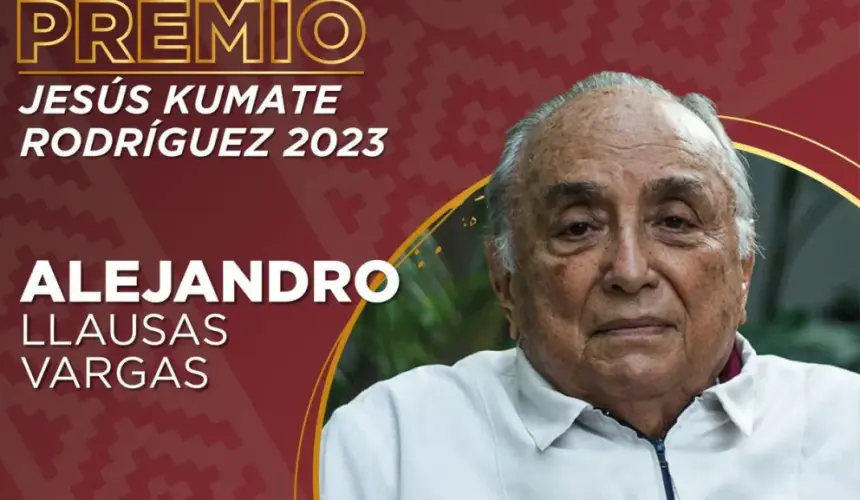 PREMIO
JESÚS KUMATE RODRÍGUEZ 2023

ALEJANDRO
LLAUSAS
VARGAS